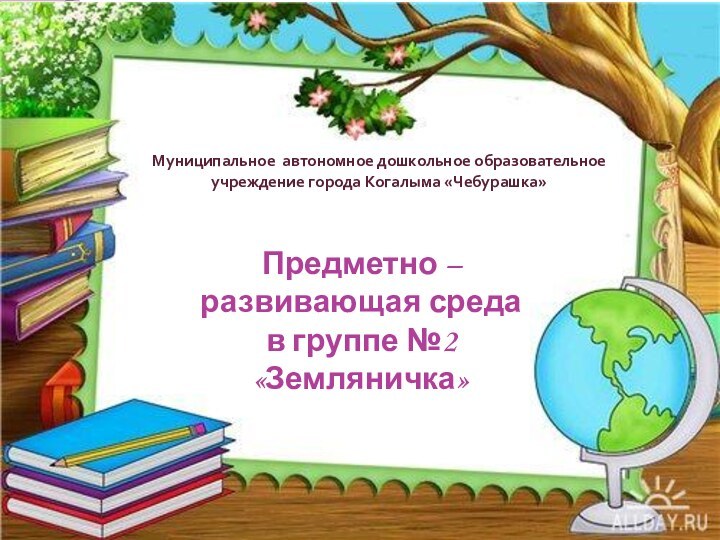 Муниципальное автономное дошкольное образовательное учреждение города Когалыма «Чебурашка»

Предметно – развивающая среда в группе №2 «Земляничка»

ALLDAY.RU